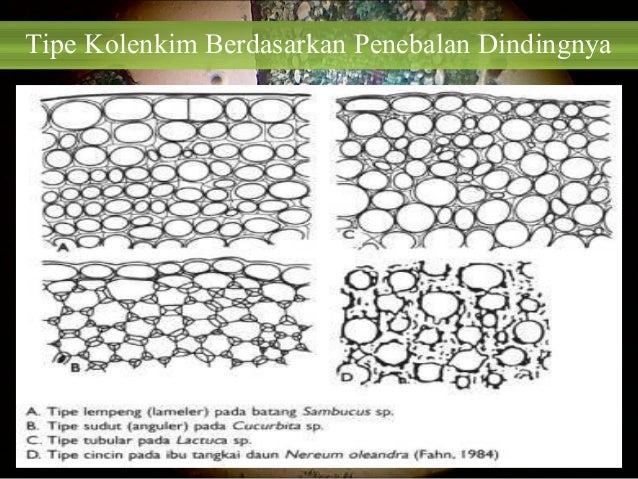 Tipe Kolenkim Berdasarkan Penebalan Dindingnya

A

C

B

D

A. Tipe lempeng (lameler) pada batang Sambucus sp.
B. Tipe sudut (anguler) pada Cucurbita sp.
C. Tipe tubular pada Lactuca sp.
D. Tipe cincin pada ibu tangkai daun Nereum oleandra (Fahn, 1984)